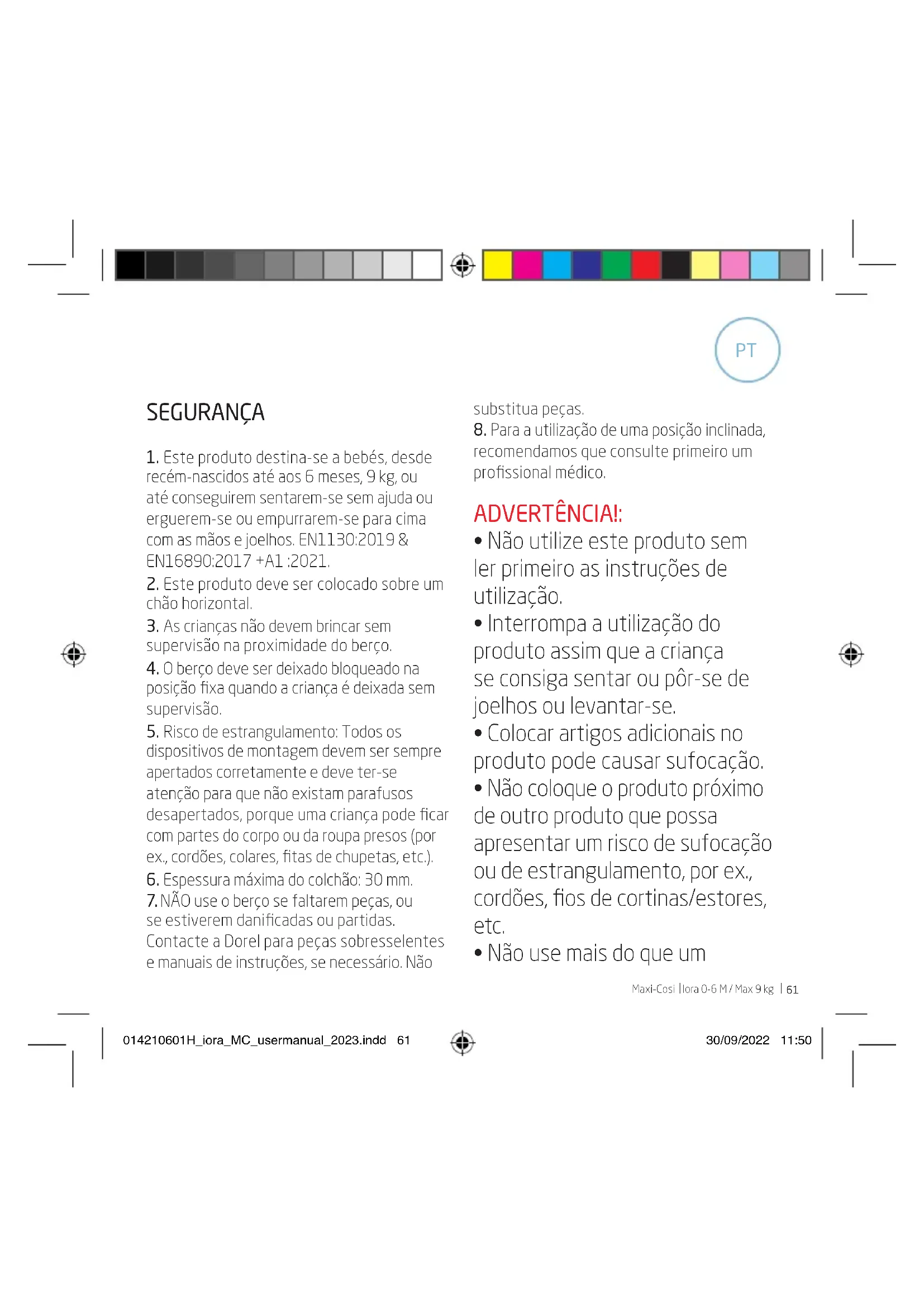 PT

SEGURANÇA

1. Este produto destina-se a bebés, desde recém-nascidos até aos 6 meses, 9 kg, ou até conseguirem sentarem-se sem ajuda ou erguerem-se ou empurrarem-se para cima com as mãos e joelhos. EN1130:2019 & EN16890:2017 +A1 :2021.
2. Este produto deve ser colocado sobre um chão horizontal.
3. As crianças não devem brincar sem supervisão na proximidade do berço.
4. O berço deve ser deixado bloqueado na posição fixa quando a criança é deixada sem supervisão.
5. Risco de estrangulamento: Todos os dispositivos de montagem devem ser sempre apertados corretamente e deve ter-se atenção para que não existam parafusos desapertados, porque uma criança pode ficar com partes do corpo ou da roupa presos (por ex., cordões, colares, fitas de chupetas, etc.).
6. Espessura máxima do colchão: 30 mm.
7. NÃO use o berço se faltarem peças, ou se estiverem danificadas ou partidas. Contacte a Dorel para peças sobresselentes e manuais de instruções, se necessário. Não substitua peças.
8. Para a utilização de uma posição inclinada, recomendamos que consulte primeiro um profissional médico.

ADVERTÊNCIA!:
• Não utilize este produto sem ler primeiro as instruções de utilização.
• Interrompa a utilização do produto assim que a criança se consiga sentar ou pôr-se de joelhos ou levantar-se.
• Colocar artigos adicionais no produto pode causar sufocação.
• Não coloque o produto próximo de outro produto que possa apresentar um risco de sufocação ou de estrangulamento, por ex., cordões, fios de cortinas/estores, etc.
• Não use mais do que um

Maxi-Cosi | Iora 0-6 M / Max 9 kg | 61

014210601H_iora_MC_usermanual_2023.indd 61

30/09/2022 11:50